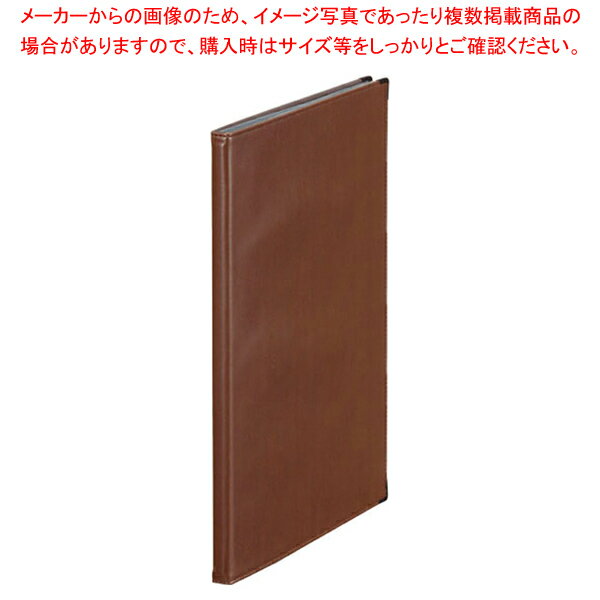 メーカーからの画像のため、イメージ写真であったり複数掲載商品の場合がありますので、購入時はサイズ等をしっかりとご確認ください。